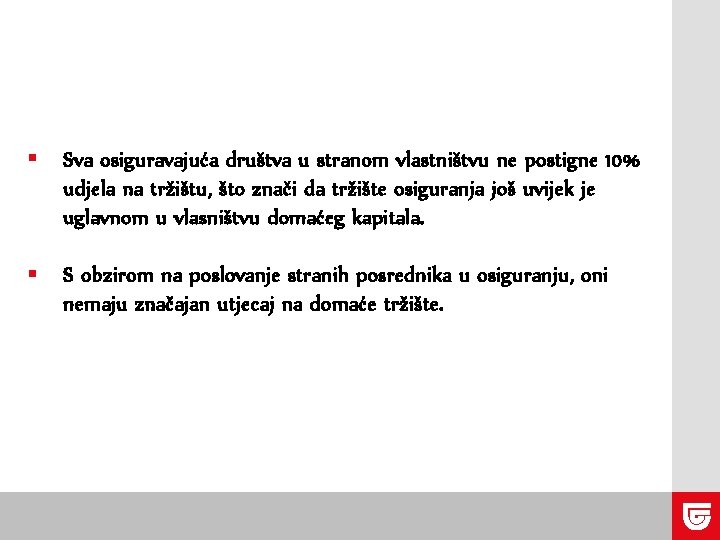 ▪ Sva osiguravajuća društva u stranom vlastništvu ne postigne 10% udjela na tržištu, što znači da tržište osiguranja još uvijek je uglavnom u vlasništvu domaćeg kapitala.

▪ S obzirom na poslovanje stranih posrednika u osiguranju, oni nemaju značajan utjecaj na domaće tržište.